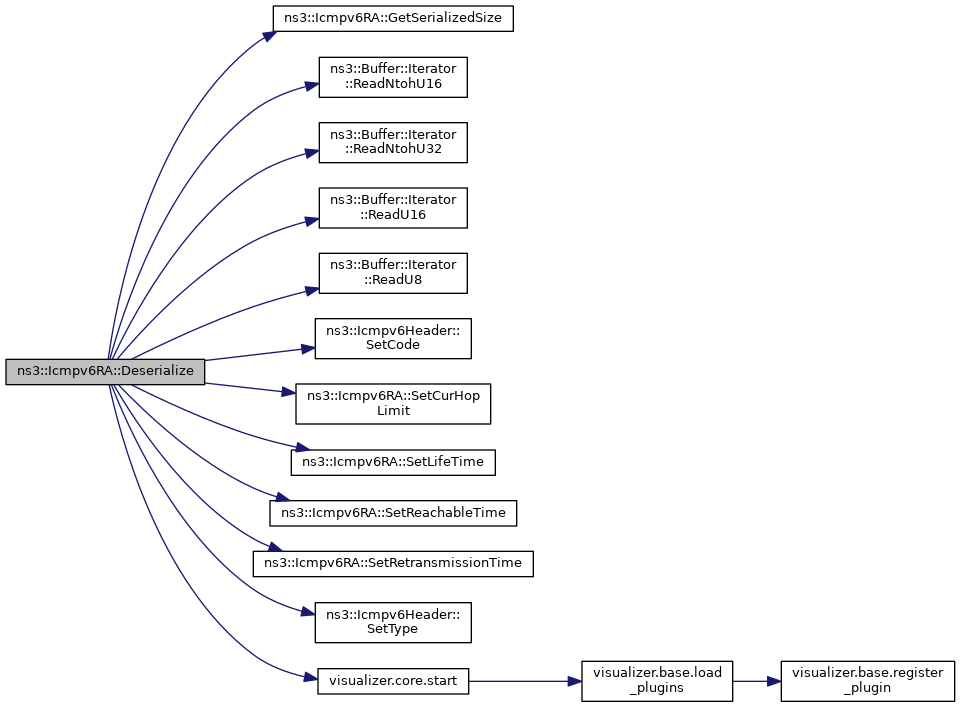 ns3::Icmpv6RA::Deserialize

ns3::Icmpv6RA::GetSerializedSize

ns3::Buffer::Iterator ::ReadNtohU16

ns3::Buffer::Iterator ::ReadNtohU32

ns3::Buffer::Iterator ::ReadU16

ns3::Buffer::Iterator ::ReadU8

ns3::Icmpv6Header:: SetCode

ns3::Icmpv6RA::SetCurHop Limit

ns3::Icmpv6RA::SetLifeTime

ns3::Icmpv6RA::SetReachableTime

ns3::Icmpv6RA::SetRetransmissionTime

ns3::Icmpv6Header:: SetType

visualizer.core.start

visualizer.base.load _plugins

visualizer.base.register _plugin